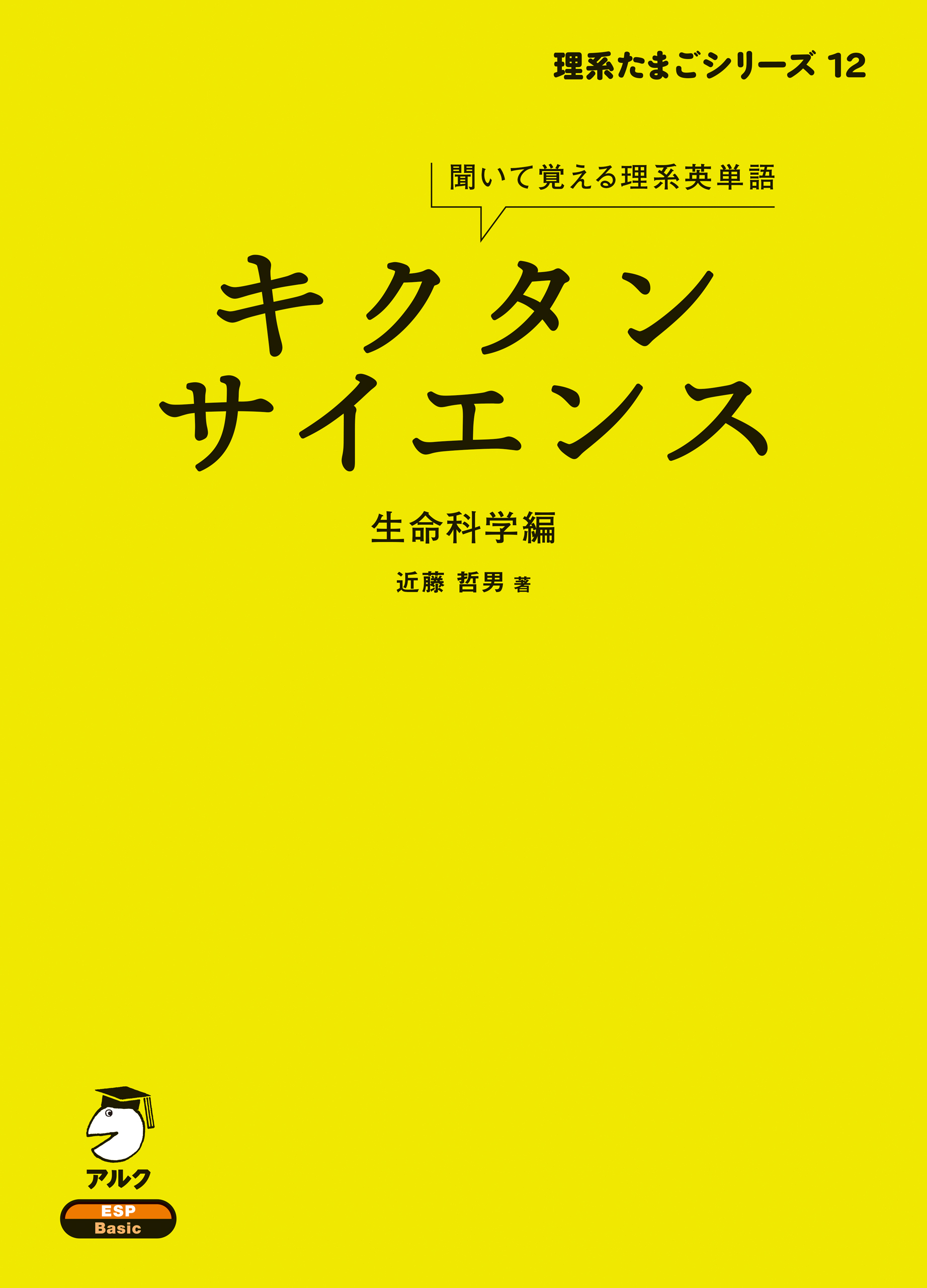 理系たまごシリーズ 12

聞いて覚える理系英単語

キクタン
サイエンス

生命科学編

近藤 哲男 著

アルク

ESP
Basic